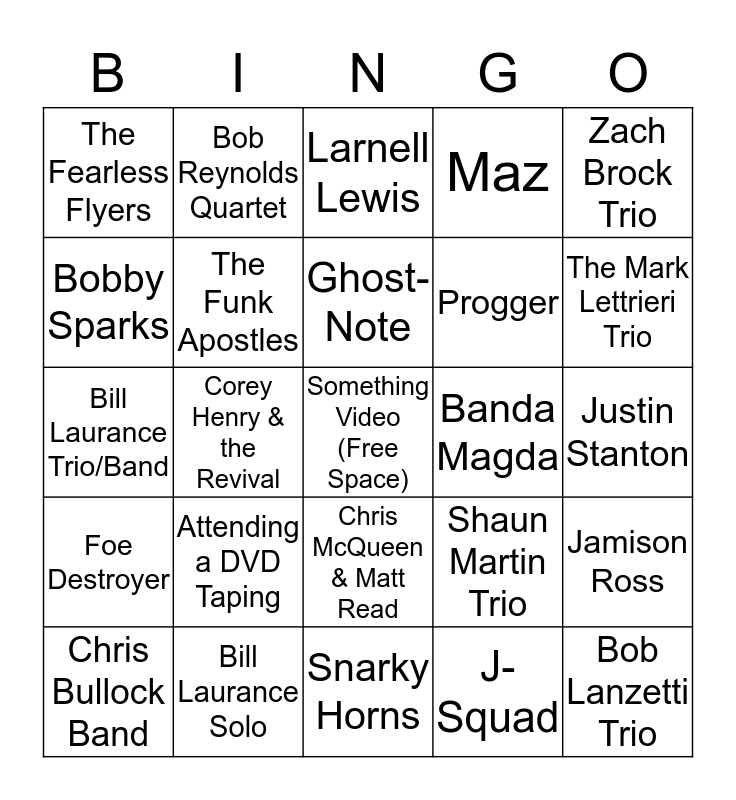 | B | I | N | G | O |
|---|---|---|---|---|
| The Fearless Flyers | Bob Reynolds Quartet | Larnell Lewis | Maz | Zach Brock Trio |
| Bobby Sparks | The Funk Apostles | Ghost-Note | Progger | The Mark Lettrieri Trio |
| Bill Laurance Trio/Band | Corey Henry & the Revival | Something Video (Free Space) | Banda Magda | Justin Stanton |
| Foe Destroyer | Attending a DVD Taping | Chris McQueen & Matt Read | Shaun Martin Trio | Jamison Ross |
| Chris Bullock Band | Bill Laurance Solo | Snarky Horns | J-Squad | Bob Lanzetti Trio |